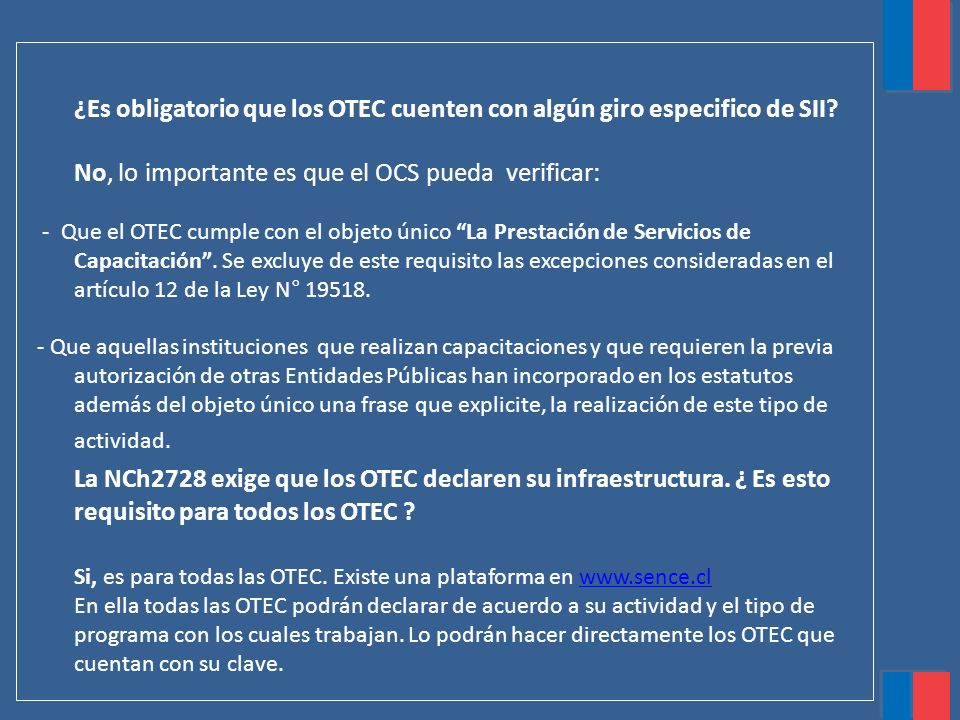 ¿Es obligatorio que los OTEC cuenten con algún giro especifico de SII?

No, lo importante es que el OCS pueda verificar:

- Que el OTEC cumple con el objeto único “La Prestación de Servicios de Capacitación”. Se excluye de este requisito las excepciones consideradas en el artículo 12 de la Ley N° 19518.

- Que aquellas instituciones que realizan capacitaciones y que requieren la previa autorización de otras Entidades Públicas han incorporado en los estatutos además del objeto único una frase que explicite, la realización de este tipo de actividad.

La NCh2728 exige que los OTEC declaren su infraestructura. ¿ Es esto requisito para todos los OTEC ?

Si, es para todas las OTEC. Existe una plataforma en www.sence.cl
En ella todas las OTEC podrán declarar de acuerdo a su actividad y el tipo de programa con los cuales trabajan. Lo podrán hacer directamente los OTEC que cuentan con su clave.